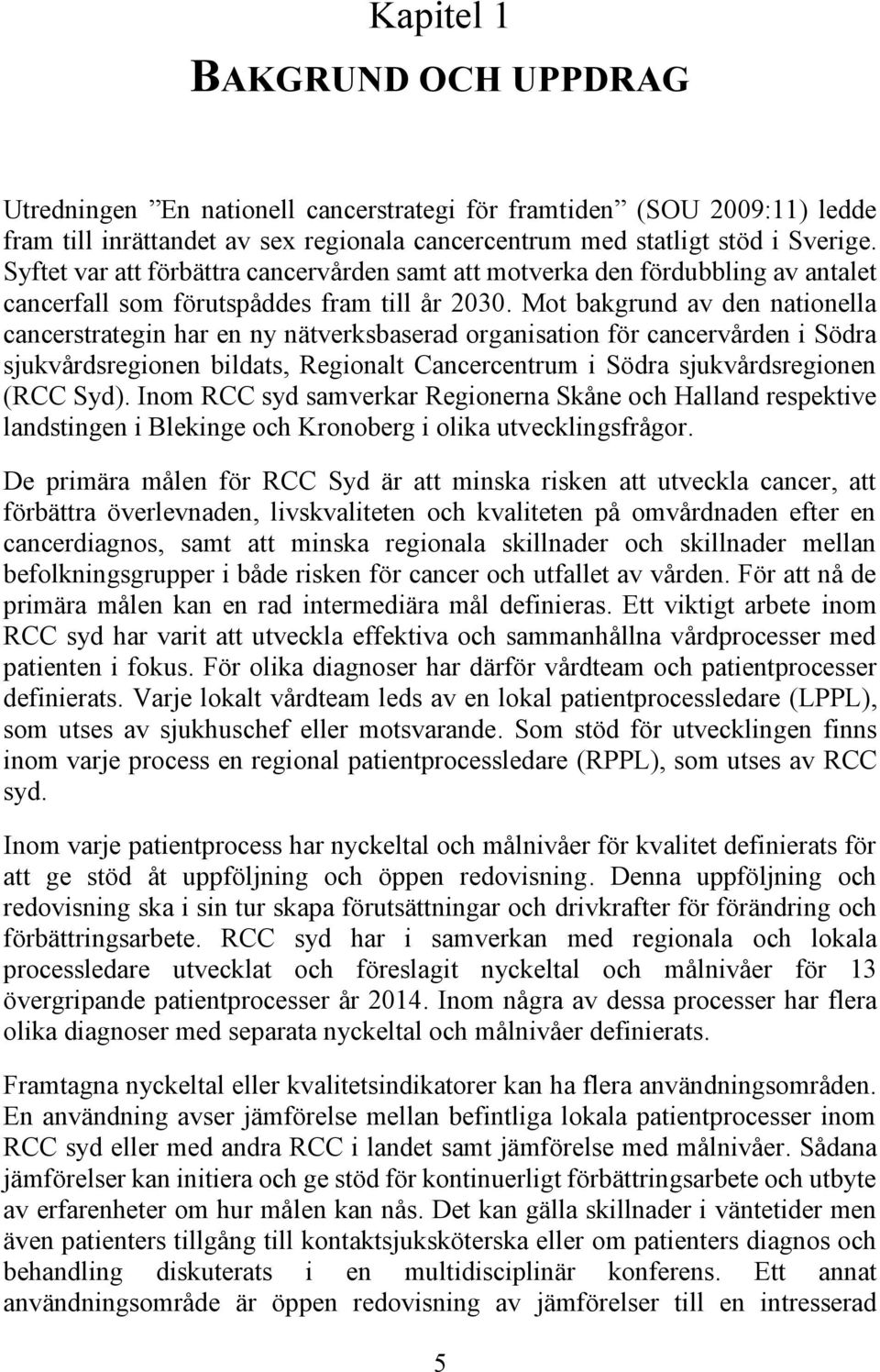 Kapitel 1

BAKGRUND OCH UPPDRAG

Utredningen ”En nationell cancerstrategi för framtiden” (SOU 2009:11) ledde fram till inrättandet av sex regionala cancercentrum med statligt stöd i Sverige. Syftet var att förbättra cancervården samt att motverka den fördubbling av antalet cancerfall som förutspåddes fram till år 2030. Mot bakgrund av den nationella cancerstrategin har en ny nätverksbaserad organisation för cancervården i Södra sjukvårdsregionen bildats, Regionalt Cancercentrum i Södra sjukvårdsregionen (RCC Syd). Inom RCC syd samverkar Regionerna Skåne och Halland respektive landstingen i Blekinge och Kronoberg i olika utvecklingsfrågor.

De primära målen för RCC Syd är att minska risken att utveckla cancer, att förbättra överlevnaden, livskvaliteten och kvaliteten på omvårdnaden efter en cancerdiagnos, samt att minska regionala skillnader och skillnader mellan befolkningsgrupper i både risken för cancer och utfallet av vården. För att nå de primära målen kan en rad intermediära mål definieras. Ett viktigt arbete inom RCC syd har varit att utveckla effektiva och sammanhållna vårdprocesser med patienten i fokus. För olika diagnoser har därför vårdteam och patientprocesser definierats. Varje lokalt vårdteam leds av en lokal patientprocessledare (LPPL), som utses av sjukhuschef eller motsvarande. Som stöd för utvecklingen finns inom varje process en regional patientprocessledare (RPPL), som utses av RCC syd.

Inom varje patientprocess har nyckeltal och målnivåer för kvalitet definierats för att ge stöd åt uppföljning och öppen redovisning. Denna uppföljning och redovisning ska i sin tur skapa förutsättningar och drivkrafter för förändring och förbättringsarbete. RCC syd har i samverkan med regionala och lokala processledare utvecklat och föreslagit nyckeltal och målnivåer för 13 övergripande patientprocesser år 2014. Inom några av dessa processer har flera olika diagnoser med separata nyckeltal och målnivåer definierats.

Framtagna nyckeltal eller kvalitetsindikatorer kan ha flera användningsområden. En användning avser jämförelse mellan befintliga lokala patientprocesser inom RCC syd eller med andra RCC i landet samt jämförelse med målnivåer. Sådana jämförelser kan initiera och ge stöd för kontinuerligt förbättringsarbete och utbyte av erfarenheter om hur målen kan nås. Det kan gälla skillnader i väntetider men även patienters tillgång till kontaktsjuksköterska eller om patienters diagnos och behandling diskuterats i en multidisciplinär konferens. Ett annat användningsområde är öppen redovisning av jämförelser till en intresserad

5